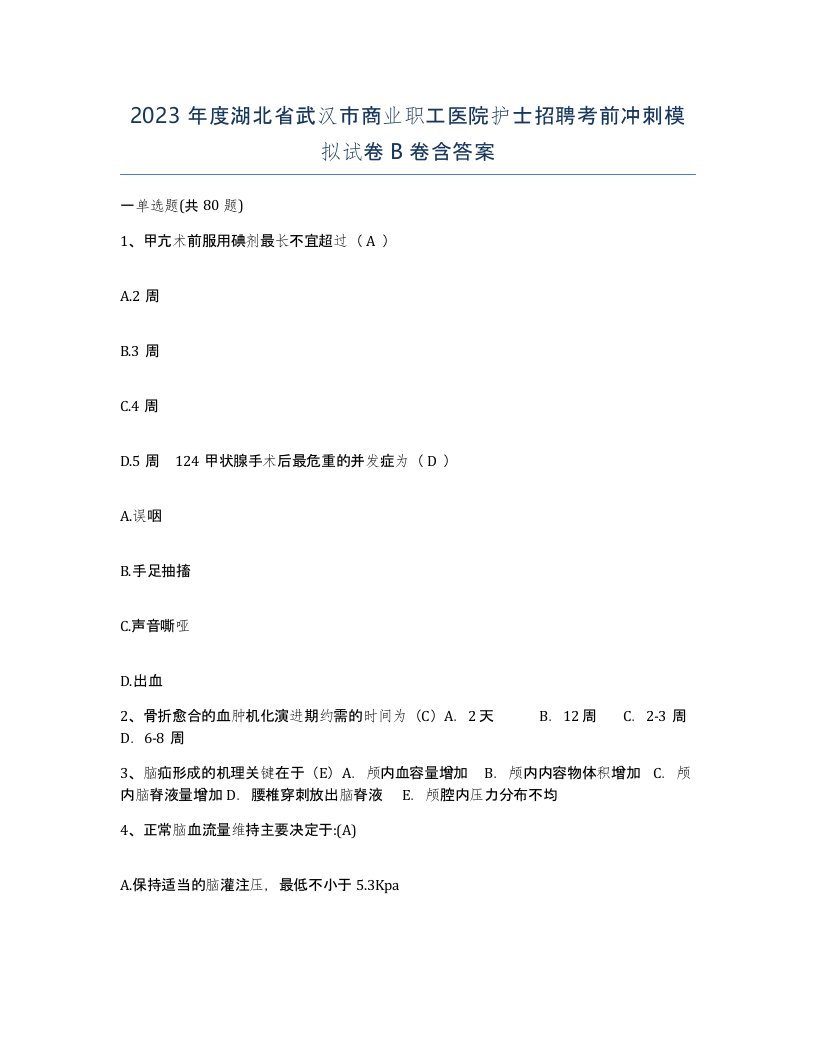 2023 年度湖北省武汉市商业职工医院护士招聘考前冲刺模拟试卷 B 卷含答案

一单选题(共 80 题)

1、甲亢术前服用碘剂最长不宜超过（ A ）

A.2 周

B.3 周

C.4 周

D.5 周　124 甲状腺手术后最危重的并发症为（ D ）

A.误咽

B.手足抽搐

C.声音嘶哑

D.出血

2、骨折愈合的血肿机化演进期约需的时间为（C）A. 2 天　B. 12 周　C. 2-3 周　D. 6-8 周

3、脑疝形成的机理关键在于（E）A. 颅内血容量增加　B. 颅内内容物体积增加　C. 颅内脑脊液量增加 D. 腰椎穿刺放出脑脊液　E. 颅腔内压力分布不均

4、正常脑血流量维持主要决定于:(A)

A.保持适当的脑灌注压，最低不小于 5.3Kpa